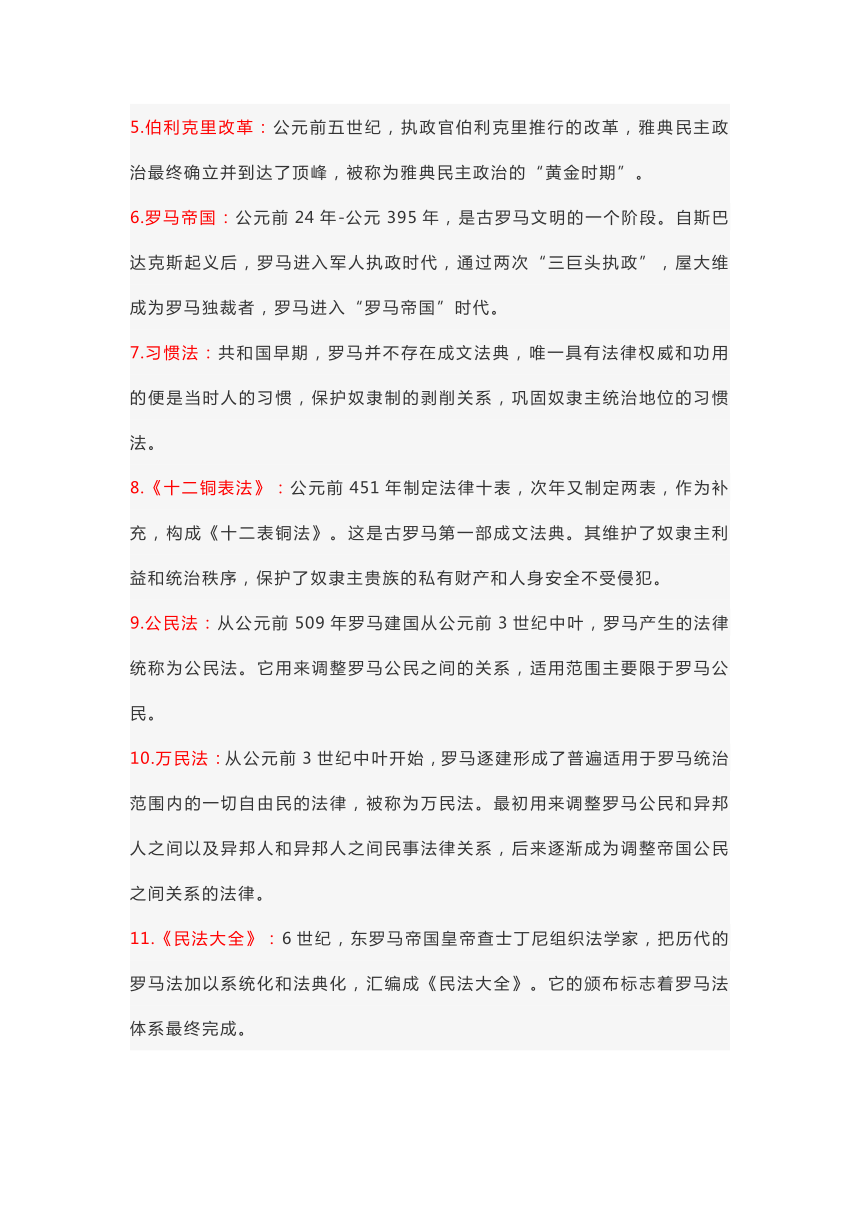 5.伯利克里改革：公元前五世纪，执政官伯利克里推行的改革，雅典民主政治最终确立并到达了顶峰，被称为雅典民主政治的“黄金时期”。

6.罗马帝国：公元前 24 年-公元 395 年，是古罗马文明的一个阶段。自斯巴达克斯起义后，罗马进入军人执政时代，通过两次“三巨头执政”，屋大维成为罗马独裁者，罗马进入“罗马帝国”时代。

7.习惯法：共和国早期，罗马并不存在成文法典，唯一具有法律权威和功用的便是当时人的习惯，保护奴隶制的剥削关系，巩固奴隶主统治地位的习惯法。

8.《十二铜表法》：公元前 451 年制定法律十表，次年又制定两表，作为补充，构成《十二表铜法》。这是古罗马第一部成文法典。其维护了奴隶主利益和统治秩序，保护了奴隶主贵族的私有财产和人身安全不受侵犯。

9.公民法：从公元前 509 年罗马建国从公元前 3 世纪中叶，罗马产生的法律统称为公民法。它用来调整罗马公民之间的关系，适用范围主要限于罗马公民。

10.万民法：从公元前 3 世纪中叶开始，罗马逐建形成了普遍适用于罗马统治范围内的一切自由民的法律，被称为万民法。最初用来调整罗马公民和异邦人之间以及异邦人和异邦人之间民事法律关系，后来逐渐成为调整帝国公民之间关系的法律。

11.《民法大全》：6 世纪，东罗马帝国皇帝查士丁尼组织法学家，把历代的罗马法加以系统化和法典化，汇编成《民法大全》。它的颁布标志着罗马法体系最终完成。